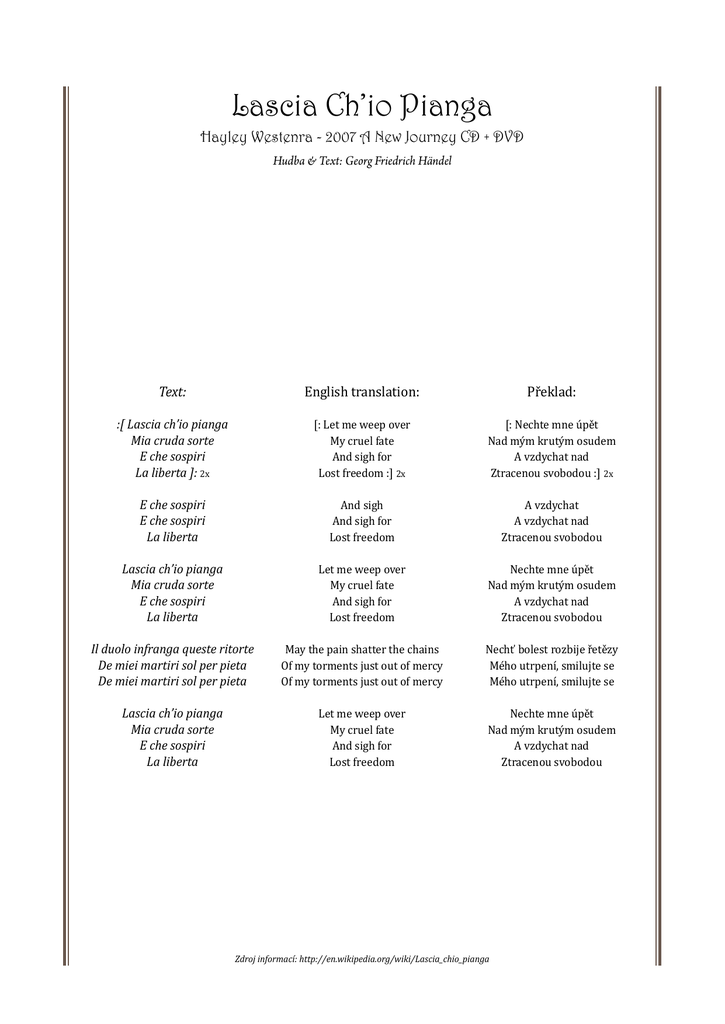 Lascia Ch'io Pianga

Hayley Westenra - 2007 A New Journey CD + DVD

Hudba & Text: Georg Friedrich Händel

Text:

:[ Lascia ch'io pianga
Mia cruda sorte
E che sospiri
La liberta ]: 2x

E che sospiri
E che sospiri
La liberta

Lascia ch'io pianga
Mia cruda sorte
E che sospiri
La liberta

Il duolo infranga queste ritorte
De miei martiri sol per pieta
De miei martiri sol per pieta

Lascia ch'io pianga
Mia cruda sorte
E che sospiri
La liberta

English translation:

[: Let me weep over
My cruel fate
And sigh for
Lost freedom :] 2x

And sigh
And sigh for
Lost freedom

Let me weep over
My cruel fate
And sigh for
Lost freedom

May the pain shatter the chains
Of my torments just out of mercy
Of my torments just out of mercy

Let me weep over
My cruel fate
And sigh for
Lost freedom

Překlad:

[: Nechte mne úpět
Nad mým krutým osudem
A vzdychat nad
Ztracenou svobodou :] 2x

A vzdychat
A vzdychat nad
Ztracenou svobodou

Nechte mne úpět
Nad mým krutým osudem
A vzdychat nad
Ztracenou svobodou

Nechť bolest rozbije řetězy
Mého utrpení, smilujte se
Mého utrpení, smilujte se

Nechte mne úpět
Nad mým krutým osudem
A vzdychat nad
Ztracenou svobodou

Zdroj informací: http://en.wikipedia.org/wiki/Lascia_chio_pianga